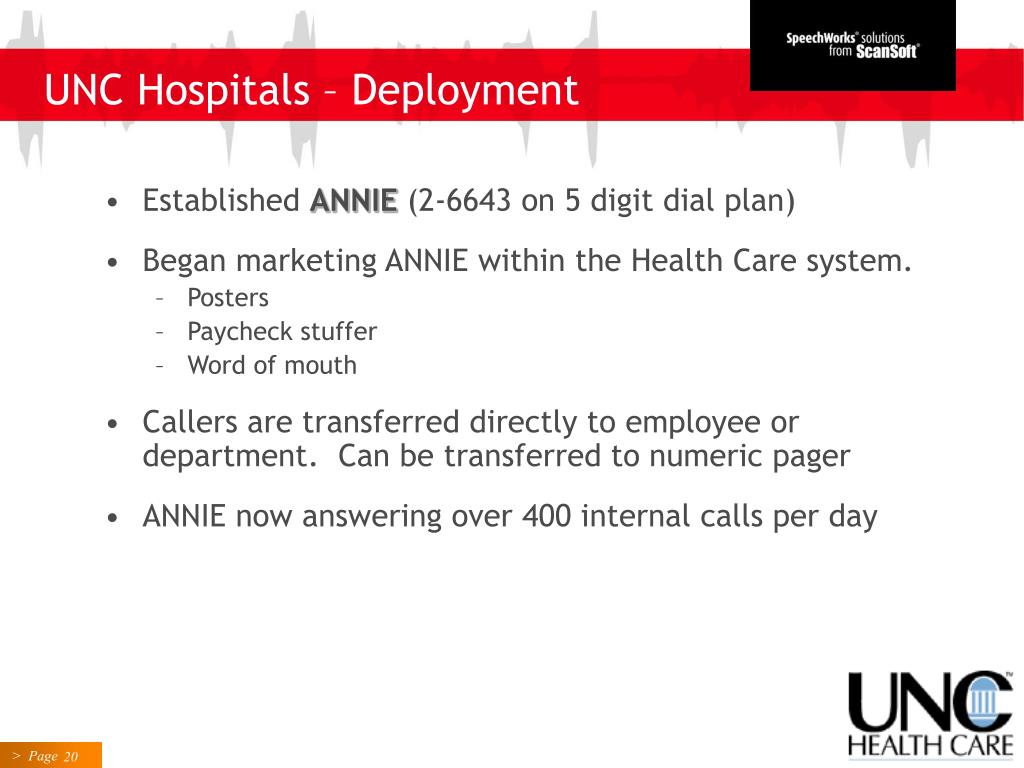 SpeechWorks® solutions from ScanSoft®

UNC Hospitals – Deployment

• Established ANNIE (2-6643 on 5 digit dial plan)

• Began marketing ANNIE within the Health Care system.
– Posters
– Paycheck stuffer
– Word of mouth

• Callers are transferred directly to employee or department. Can be transferred to numeric pager

• ANNIE now answering over 400 internal calls per day

> Page 20

UNC HEALTH CARE